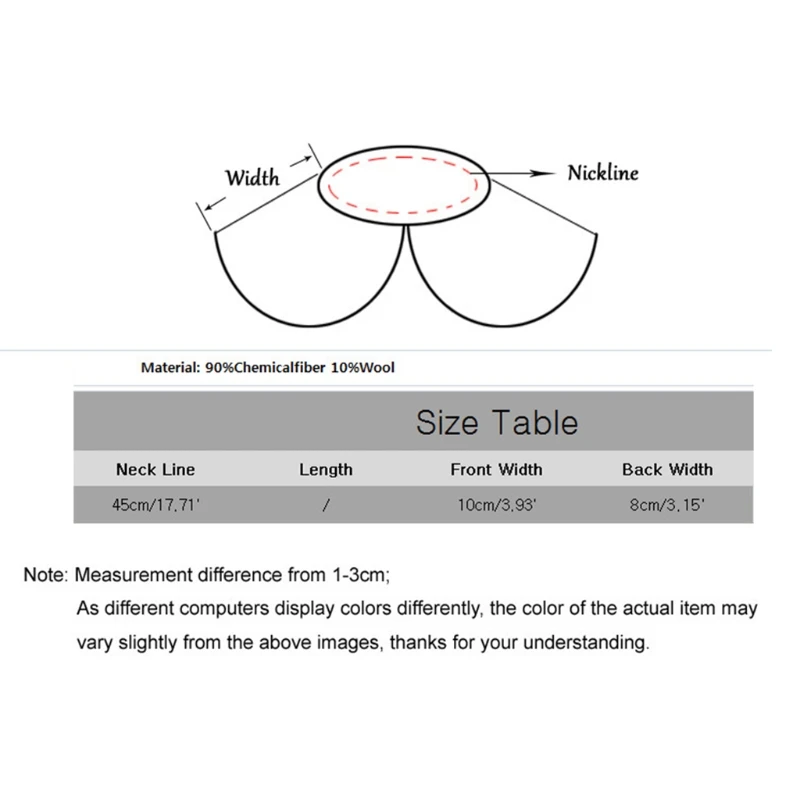 Width

Nickline

Material: 90%Chemicalfiber 10%Wool

Size Table

| Neck Line | Length | Front Width | Back Width |
|---|---|---|---|
| 45cm/17.71' | / | 10cm/3.93' | 8cm/3.15' |

Note: Measurement difference from 1-3cm;

As different computers display colors differently, the color of the actual item may vary slightly from the above images, thanks for your understanding.